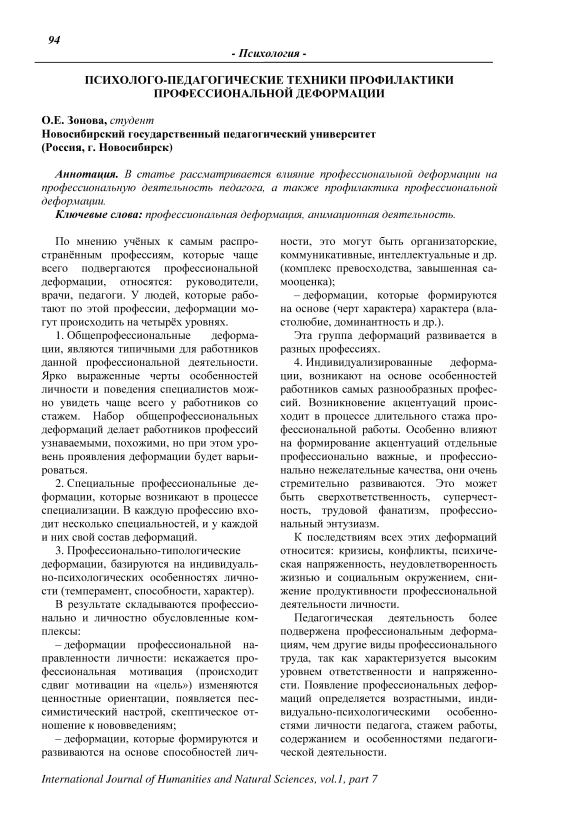 94

- Психология -

ПСИХОЛОГО-ПЕДАГОГИЧЕСКИЕ ТЕХНИКИ ПРОФИЛАКТИКИ ПРОФЕССИОНАЛЬНОЙ ДЕФОРМАЦИИ

О.Е. Зонова, студент
Новосибирский государственный педагогический университет
(Россия, г. Новосибирск)

Аннотация. В статье рассматривается влияние профессиональной деформации на профессиональную деятельность педагога, а также профилактика профессиональной деформации.
Ключевые слова: профессиональная деформация, анимационная деятельность.

По мнению учёных к самым распространённым профессиям, которые чаще всего подвергаются профессиональной деформации, относятся: руководители, врачи, педагоги. У людей, которые работают по этой профессии, деформации могут происходить на четырёх уровнях.

1. Общепрофессиональные деформации, являются типичными для работников данной профессиональной деятельности. Ярко выраженные черты особенностей личности и поведения специалистов можно увидеть чаще всего у работников со стажем. Набор общепрофессиональных деформаций делает работников профессий узнаваемыми, похожими, но при этом уровень проявления деформации будет варьироваться.

2. Специальные профессиональные деформации, которые возникают в процессе специализации. В каждую профессию входит несколько специальностей, и у каждой и них свой состав деформаций.

3. Профессионально-типологические деформации, базируются на индивидуально-психологических особенностях личности (темперамент, способности, характер).

В результате складываются профессионально и личностно обусловленные комплексы:

– деформации профессиональной направленности личности: искажается профессиональная мотивация (происходит сдвиг мотивации на «цель») изменяются ценностные ориентации, появляется пессимистический настрой, скептическое отношение к нововведениям;

– деформации, которые формируются и развиваются на основе способностей личности, это могут быть организаторские, коммуникативные, интеллектуальные и др. (комплекс превосходства, завышенная самооценка);

– деформации, которые формируются на основе (черт характера) характера (властолюбие, доминантность и др.).

Эта группа деформаций развивается в разных профессиях.

4. Индивидуализированные деформации, возникают на основе особенностей работников самых разнообразных профессий. Возникновение акцентуаций происходит в процессе длительного стажа профессиональной работы. Особенно влияют на формирование акцентуаций отдельные профессионально важные, и профессионально нежелательные качества, они очень стремительно развиваются. Это может быть сверхответственность, суперчестность, трудовой фанатизм, профессиональный энтузиазм.

К последствиям всех этих деформаций относится: кризисы, конфликты, психическая напряженность, неудовлетворенность жизнью и социальным окружением, снижение продуктивности профессиональной деятельности личности.

Педагогическая деятельность более подвержена профессиональным деформациям, чем другие виды профессионального труда, так как характеризуется высоким уровнем ответственности и напряженности. Появление профессиональных деформаций определяется возрастными, индивидуально-психологическими особенностями личности педагога, стажем работы, содержанием и особенностями педагогической деятельности.

International Journal of Humanities and Natural Sciences, vol.1, part 7